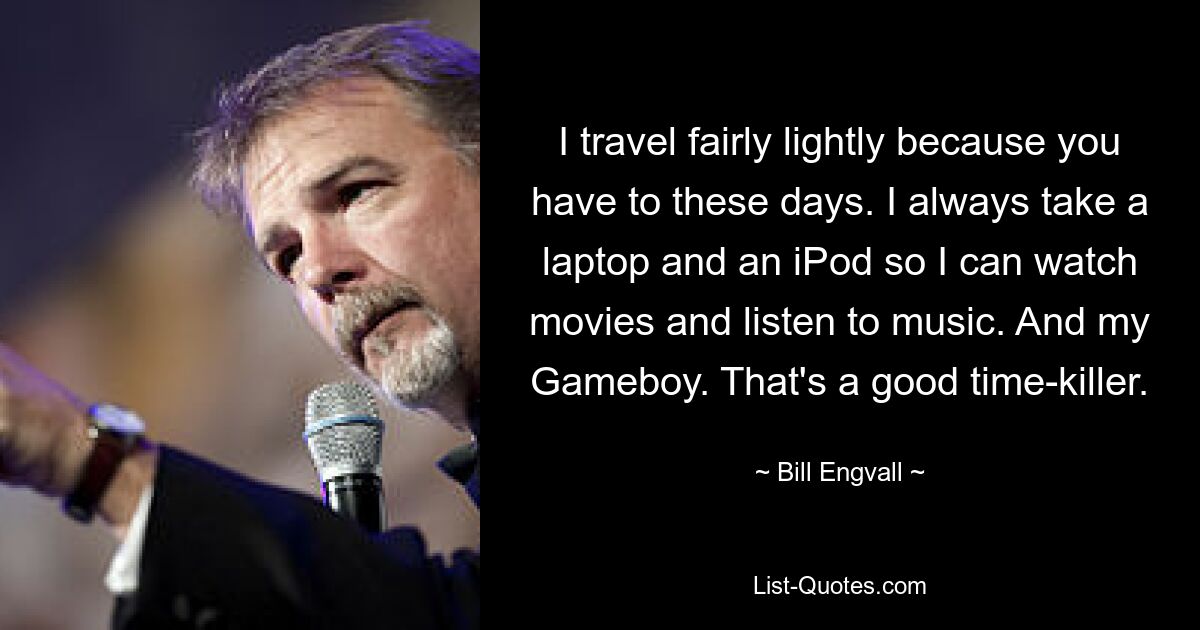 I travel fairly lightly because you have to these days. I always take a laptop and an iPod so I can watch movies and listen to music. And my Gameboy. That's a good time-killer.

~ Bill Engvall ~

List-Quotes.com